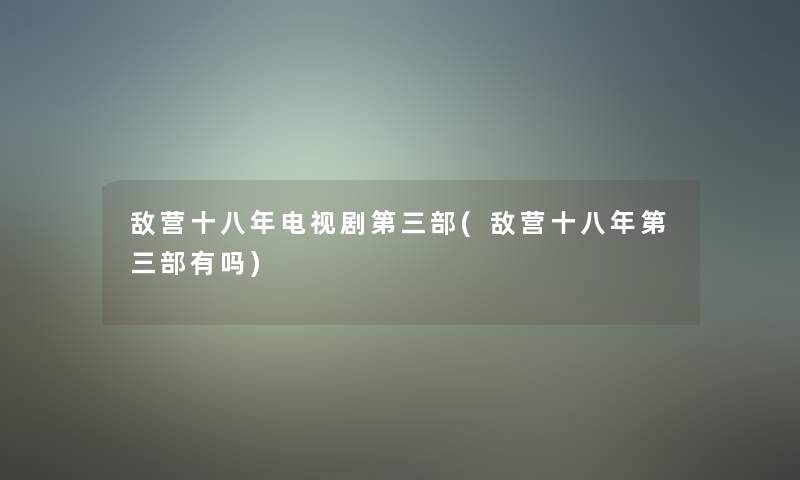 敌营十八年电视剧第三部(敌营十八年第三部有吗)